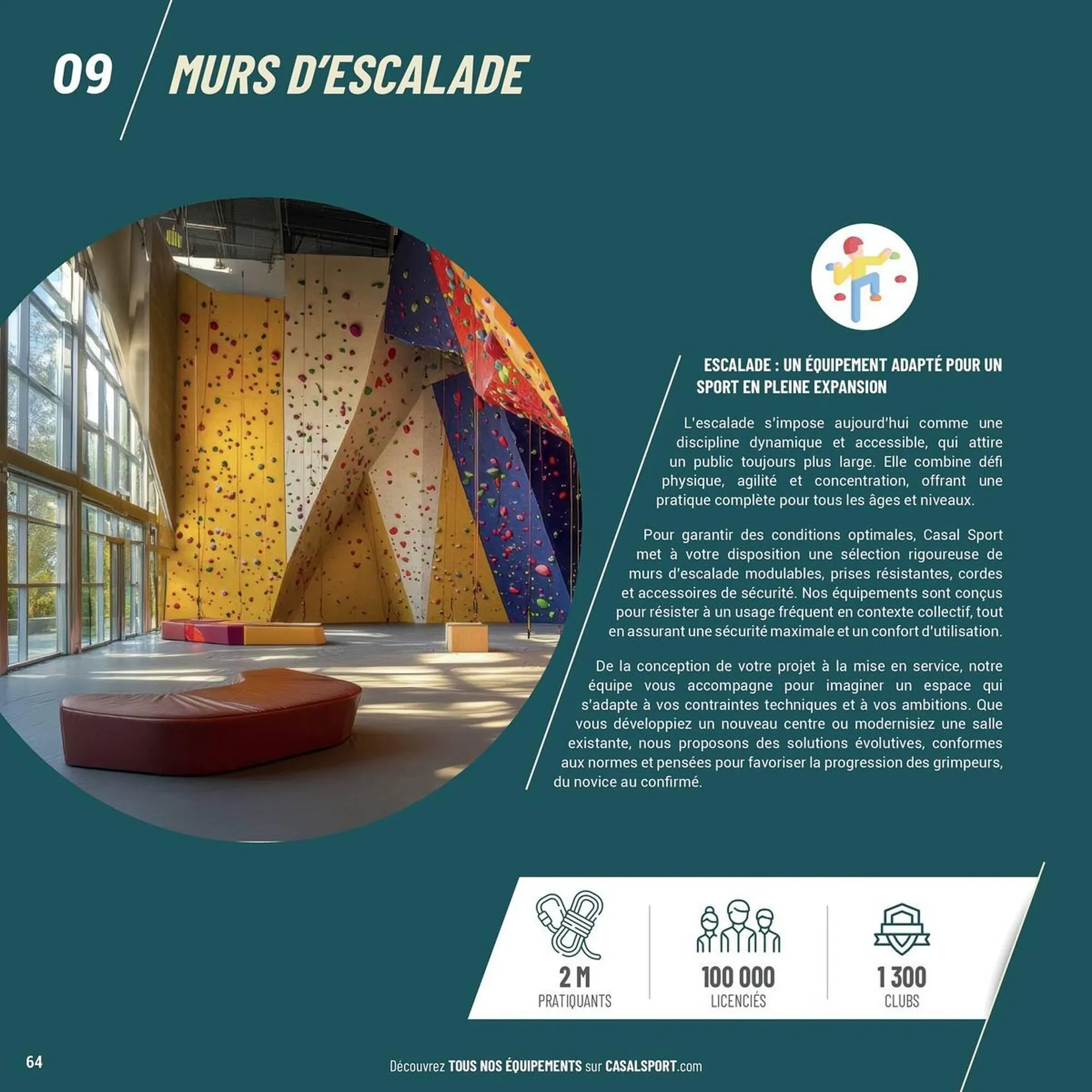 09 MURS D'ESCALADE

ESCALADE : UN ÉQUIPEMENT ADAPTÉ POUR UN SPORT EN PLEINE EXPANSION

L'escalade s'impose aujourd'hui comme une discipline dynamique et accessible, qui attire un public toujours plus large. Elle combine défi physique, agilité et concentration, offrant une pratique complète pour tous les âges et niveaux.

Pour garantir des conditions optimales, Casal Sport met à votre disposition une sélection rigoureuse de murs d'escalade modulables, prises résistantes, cordes et accessoires de sécurité. Nos équipements sont conçus pour résister à un usage fréquent en contexte collectif, tout en assurant une sécurité maximale et un confort d'utilisation.

De la conception de votre projet à la mise en service, notre équipe vous accompagne pour imaginer un espace qui s'adapte à vos contraintes techniques et à vos ambitions. Que vous développiez un nouveau centre ou modernisiez une salle existante, nous proposons des solutions évolutives, conformes aux normes et pensées pour favoriser la progression des grimpeurs, du novice au confirmé.

2 M
PRATIQUANTS

100 000
LICENCIÉS

1 300
CLUBS

64

Découvrez TOUS NOS ÉQUIPEMENTS sur CASALSPORT.com